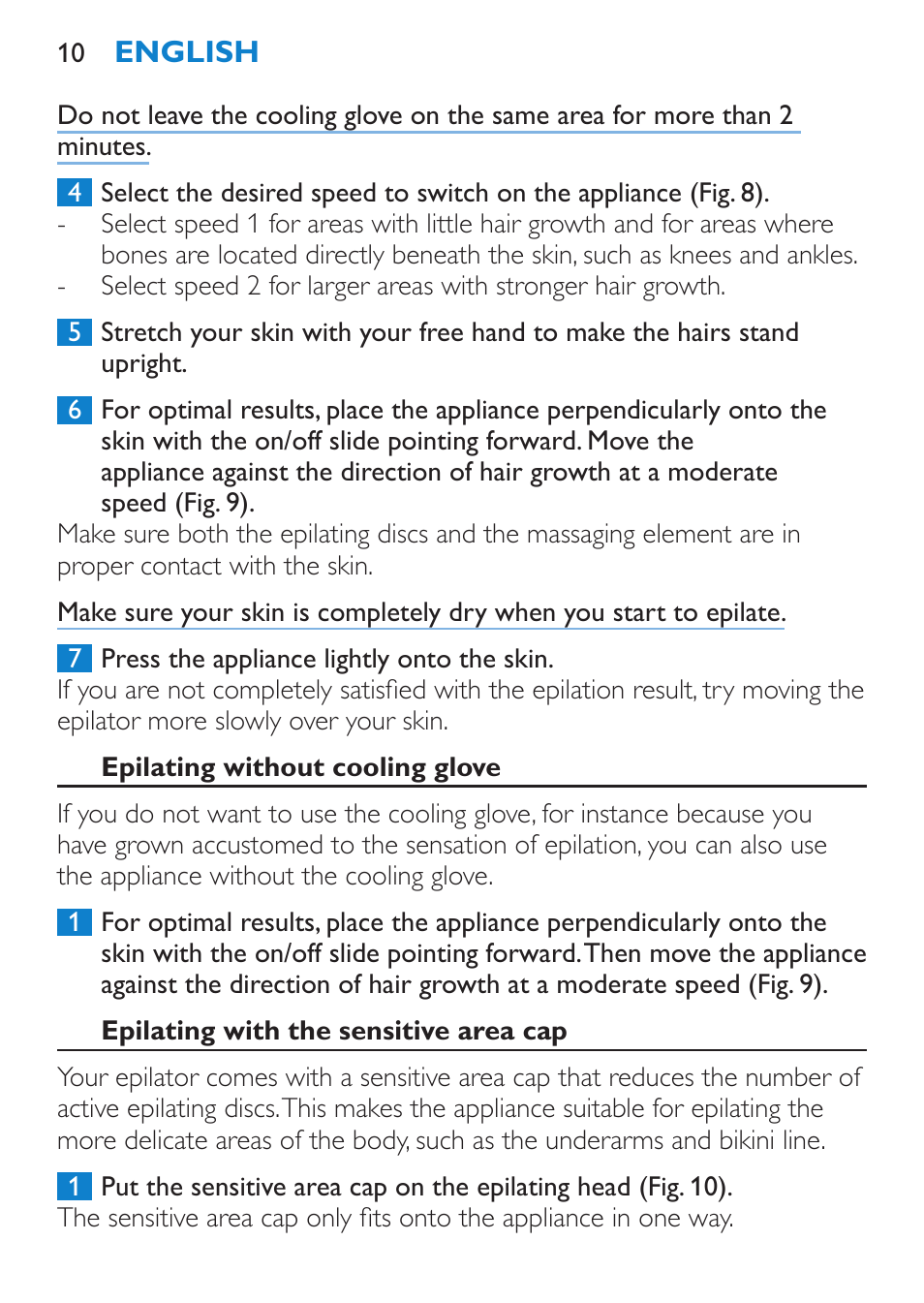 10 ENGLISH

Do not leave the cooling glove on the same area for more than 2 minutes.

4 Select the desired speed to switch on the appliance (Fig. 8).
- Select speed 1 for areas with little hair growth and for areas where bones are located directly beneath the skin, such as knees and ankles.
- Select speed 2 for larger areas with stronger hair growth.

5 Stretch your skin with your free hand to make the hairs stand upright.

6 For optimal results, place the appliance perpendicularly onto the skin with the on/off slide pointing forward. Move the appliance against the direction of hair growth at a moderate speed (Fig. 9).
Make sure both the epilating discs and the massaging element are in proper contact with the skin.

Make sure your skin is completely dry when you start to epilate.

7 Press the appliance lightly onto the skin.
If you are not completely satisfied with the epilation result, try moving the epilator more slowly over your skin.

Epilating without cooling glove

If you do not want to use the cooling glove, for instance because you have grown accustomed to the sensation of epilation, you can also use the appliance without the cooling glove.

1 For optimal results, place the appliance perpendicularly onto the skin with the on/off slide pointing forward. Then move the appliance against the direction of hair growth at a moderate speed (Fig. 9).

Epilating with the sensitive area cap

Your epilator comes with a sensitive area cap that reduces the number of active epilating discs. This makes the appliance suitable for epilating the more delicate areas of the body, such as the underarms and bikini line.

1 Put the sensitive area cap on the epilating head (Fig. 10).
The sensitive area cap only fits onto the appliance in one way.